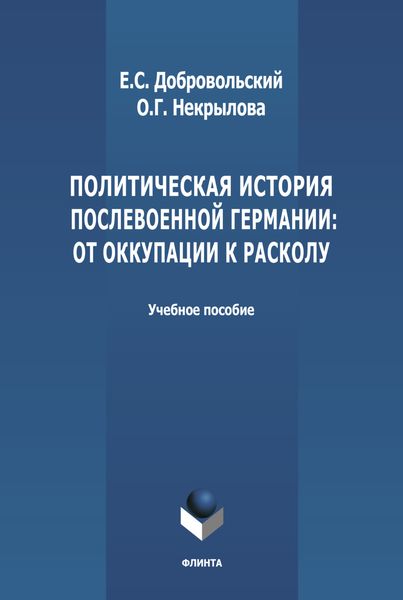 Е.С. Добровольский
О.Г. Некрылова

ПОЛИТИЧЕСКАЯ ИСТОРИЯ ПОСЛЕВОЕННОЙ ГЕРМАНИИ: ОТ ОККУПАЦИИ К РАСКОЛУ

Учебное пособие

ФЛИНТА